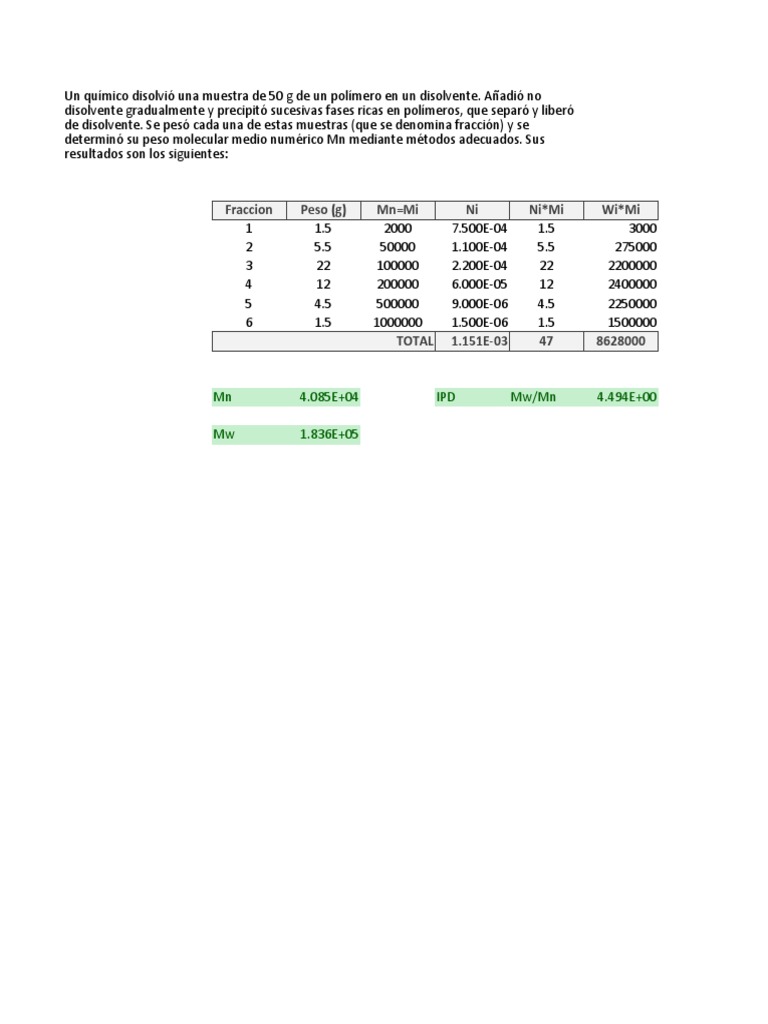 Un químico disolvió una muestra de 50 g de un polímero en un disolvente. Añadió no disolvente gradualmente y precipitó sucesivas fases ricas en polímeros, que separó y liberó de disolvente. Se pesó cada una de estas muestras (que se denomina fracción) y se determinó su peso molecular medio numérico Mn mediante métodos adecuados. Sus resultados son los siguientes:

| Fraccion | Peso (g) | Mn=Mi | Ni | Ni*Mi | Wi*Mi |
|---|---|---|---|---|---|
| 1 | 1.5 | 2000 | 7.500E-04 | 1.5 | 3000 |
| 2 | 5.5 | 50000 | 1.100E-04 | 5.5 | 275000 |
| 3 | 22 | 100000 | 2.200E-04 | 22 | 2200000 |
| 4 | 12 | 200000 | 6.000E-05 | 12 | 2400000 |
| 5 | 4.5 | 500000 | 9.000E-06 | 4.5 | 2250000 |
| 6 | 1.5 | 1000000 | 1.500E-06 | 1.5 | 1500000 |
| | | TOTAL | 1.151E-03 | 47 | 8628000 |

Mn 4.085E+04

IPD Mw/Mn 4.494E+00

Mw 1.836E+05